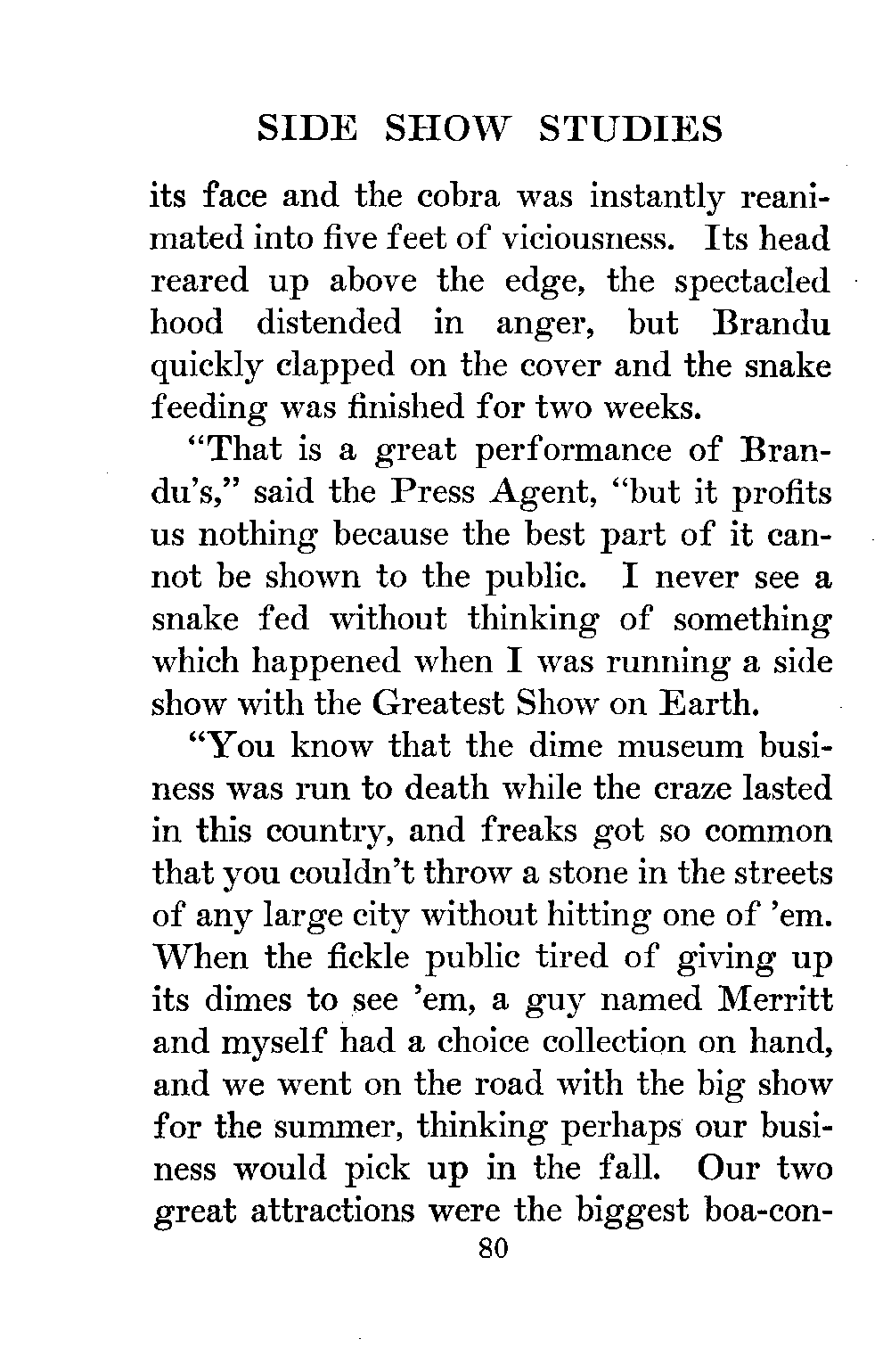 SIDE SHOW STUDIES

its face and the cobra was instantly reanimated into five feet of viciousness. Its head reared up above the edge, the spectacled hood distended in anger, but Brandu quickly clapped on the cover and the snake feeding was finished for two weeks.

"That is a great performance of Brandu's," said the Press Agent, "but it profits us nothing because the best part of it cannot be shown to the public. I never see a snake fed without thinking of something which happened when I was running a side show with the Greatest Show on Earth.

"You know that the dime museum business was run to death while the craze lasted in this country, and freaks got so common that you couldn't throw a stone in the streets of any large city without hitting one of 'em. When the fickle public tired of giving up its dimes to see 'em, a guy named Merritt and myself had a choice collection on hand, and we went on the road with the big show for the summer, thinking perhaps our business would pick up in the fall. Our two great attractions were the biggest boa-con-

80